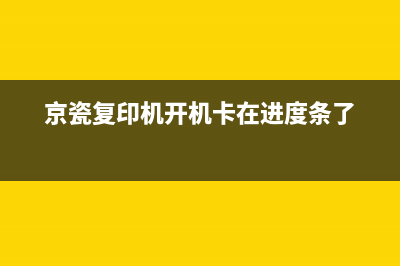 京瓷复印机开机卡在进度条了